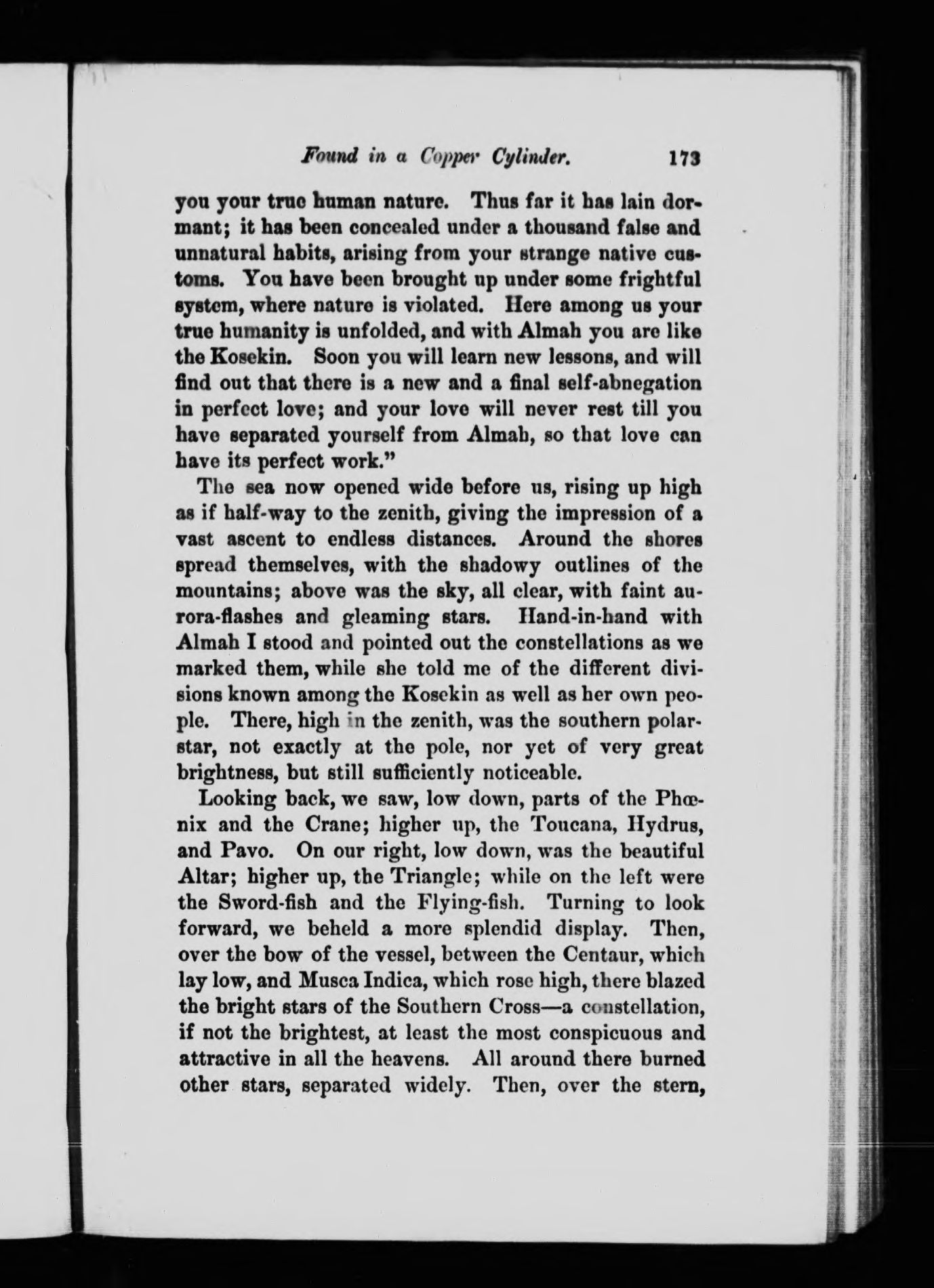 Found in a Copper Cylinder. 173

you your true human nature. Thus far it has lain dormant; it has been concealed under a thousand false and unnatural habits, arising from your strange native customs. You have been brought up under some frightful system, where nature is violated. Here among us your true humanity is unfolded, and with Almah you are like the Kosekin. Soon you will learn new lessons, and will find out that there is a new and a final self-abnegation in perfect love; and your love will never rest till you have separated yourself from Almah, so that love can have its perfect work."

The sea now opened wide before us, rising up high as if half-way to the zenith, giving the impression of a vast ascent to endless distances. Around the shores spread themselves, with the shadowy outlines of the mountains; above was the sky, all clear, with faint aurora-flashes and gleaming stars. Hand-in-hand with Almah I stood and pointed out the constellations as we marked them, while she told me of the different divisions known among the Kosekin as well as her own people. There, high in the zenith, was the southern polar-star, not exactly at the pole, nor yet of very great brightness, but still sufficiently noticeable.

Looking back, we saw, low down, parts of the Phœnix and the Crane; higher up, the Toucana, Hydrus, and Pavo. On our right, low down, was the beautiful Altar; higher up, the Triangle; while on the left were the Sword-fish and the Flying-fish. Turning to look forward, we beheld a more splendid display. Then, over the bow of the vessel, between the Centaur, which lay low, and Musca Indica, which rose high, there blazed the bright stars of the Southern Cross—a constellation, if not the brightest, at least the most conspicuous and attractive in all the heavens. All around there burned other stars, separated widely. Then, over the stern,